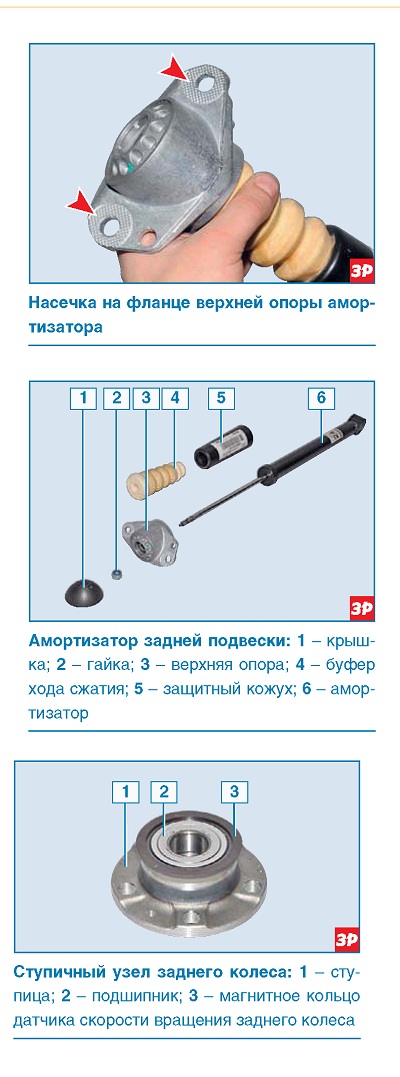 ЗР

Насечка на фланце верхней опоры амортизатора

1
2
3
4
5
6

ЗР

Амортизатор задней подвески: 1 – крышка; 2 – гайка; 3 – верхняя опора; 4 – буфер хода сжатия; 5 – защитный кожух; 6 – амортизатор

1
2
3

ЗР

Ступичный узел заднего колеса: 1 – ступица; 2 – подшипник; 3 – магнитное кольцо датчика скорости вращения заднего колеса